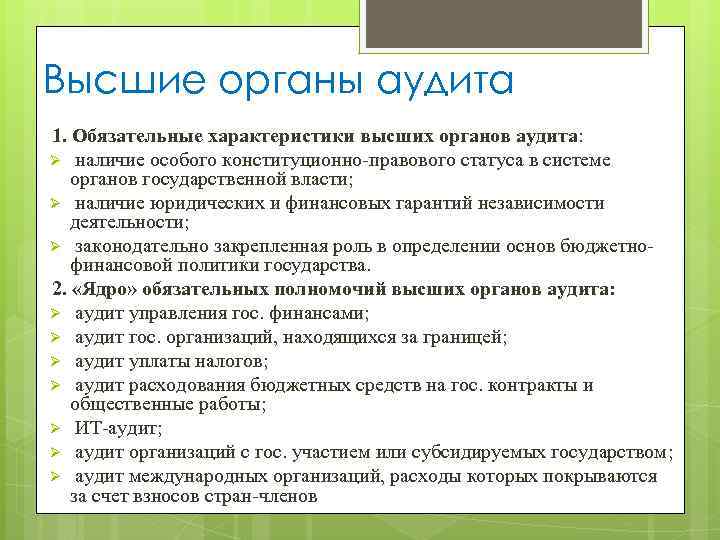 Высшие органы аудита

1. Обязательные характеристики высших органов аудита:
➢ наличие особого конституционно-правового статуса в системе органов государственной власти;
➢ наличие юридических и финансовых гарантий независимости деятельности;
➢ законодательно закрепленная роль в определении основ бюджетно-финансовой политики государства.
2. «Ядро» обязательных полномочий высших органов аудита:
➢ аудит управления гос. финансами;
➢ аудит гос. организаций, находящихся за границей;
➢ аудит уплаты налогов;
➢ аудит расходования бюджетных средств на гос. контракты и общественные работы;
➢ ИТ-аудит;
➢ аудит организаций с гос. участием или субсидируемых государством;
➢ аудит международных организаций, расходы которых покрываются за счет взносов стран-членов